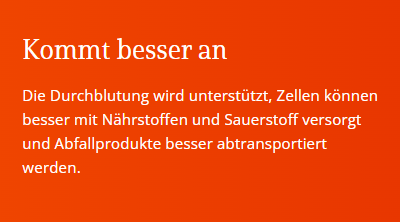 Kommt besser an

Die Durchblutung wird unterstützt, Zellen können besser mit Nährstoffen und Sauerstoff versorgt und Abfallprodukte besser abtransportiert werden.